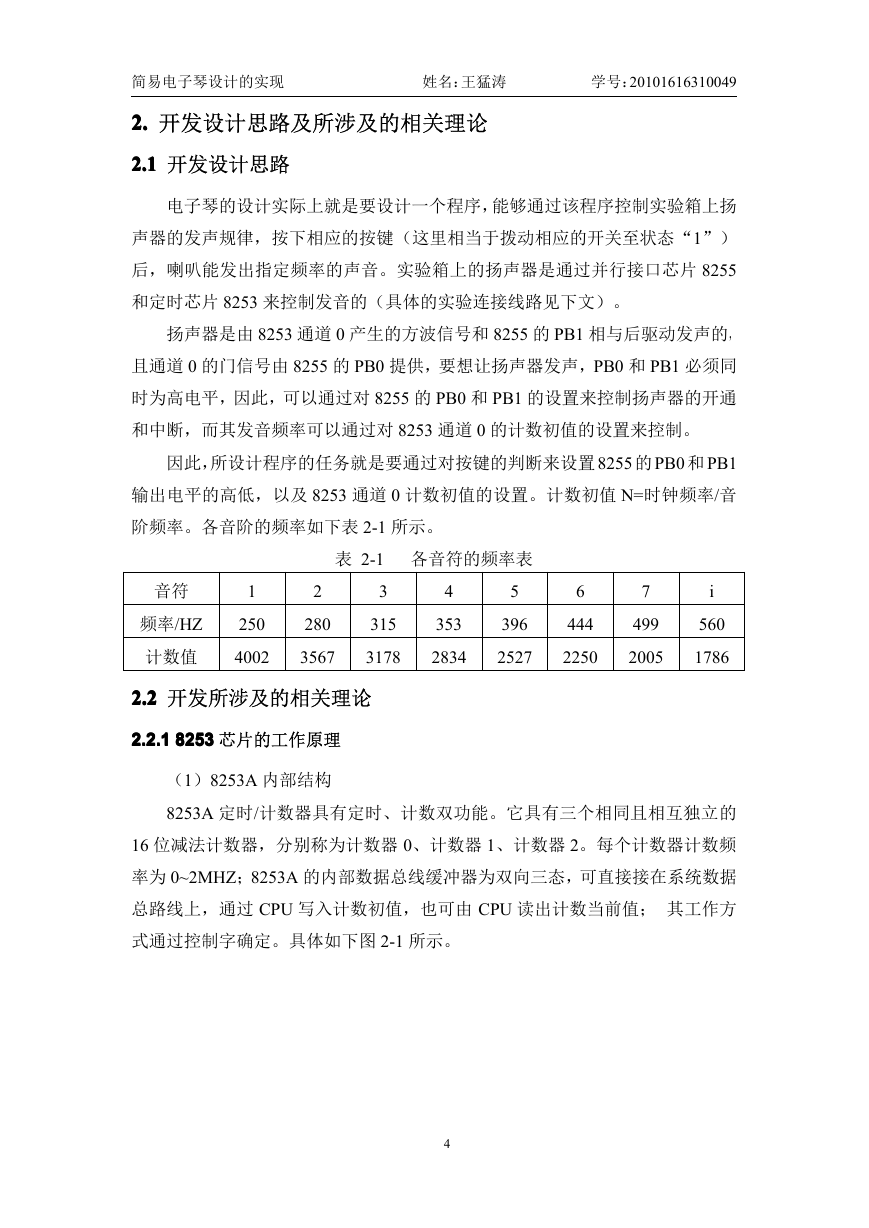 简易电子琴设计的实现　　姓名:王猛涛　　学号:20101616310049

2. 开发设计思路及所涉及的相关理论

2.1 开发设计思路

电子琴的设计实际上就是要设计一个程序，能够通过该程序控制实验箱上扬声器的发声规律，按下相应的按键（这里相当于拨动相应的开关至状态“1”）后，喇叭能发出指定频率的声音。实验箱上的扬声器是通过并行接口芯片 8255 和定时芯片 8253 来控制发音的（具体的实验连接线路见下文）。

扬声器是由 8253 通道 0 产生的方波信号和 8255 的 PB1 相与后驱动发声的，且通道 0 的门信号由 8255 的 PB0 提供，要想让扬声器发声，PB0 和 PB1 必须同时为高电平，因此，可以通过对 8255 的 PB0 和 PB1 的设置来控制扬声器的开通和中断，而其发音频率可以通过对 8253 通道 0 的计数初值的设置来控制。

因此，所设计程序的任务就是要通过对按键的判断来设置 8255 的 PB0 和 PB1 输出电平的高低，以及 8253 通道 0 计数初值的设置。计数初值 N=时钟频率/音阶频率。各音阶的频率如下表 2-1 所示。

表 2-1　各音符的频率表

| 音符 | 1 | 2 | 3 | 4 | 5 | 6 | 7 | i |
|---|---|---|---|---|---|---|---|---|
| 频率/HZ | 250 | 280 | 315 | 353 | 396 | 444 | 499 | 560 |
| 计数值 | 4002 | 3567 | 3178 | 2834 | 2527 | 2250 | 2005 | 1786 |

2.2 开发所涉及的相关理论

2.2.1 8253 芯片的工作原理

（1）8253A 内部结构

8253A 定时/计数器具有定时、计数双功能。它具有三个相同且相互独立的 16 位减法计数器，分别称为计数器 0、计数器 1、计数器 2。每个计数器计数频率为 0~2MHZ；8253A 的内部数据总线缓冲器为双向三态，可直接接在系统数据总路线上，通过 CPU 写入计数初值，也可由 CPU 读出计数当前值；　其工作方式通过控制字确定。具体如下图 2-1 所示。

4